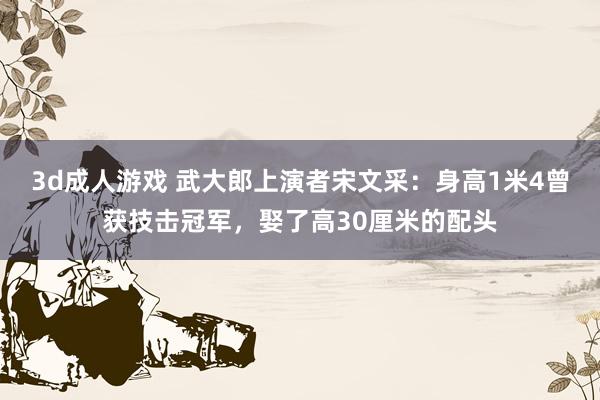 3d成人游戏 武大郎上演者宋文采：身高1米4曾获技击冠军，娶了高30厘米的配头